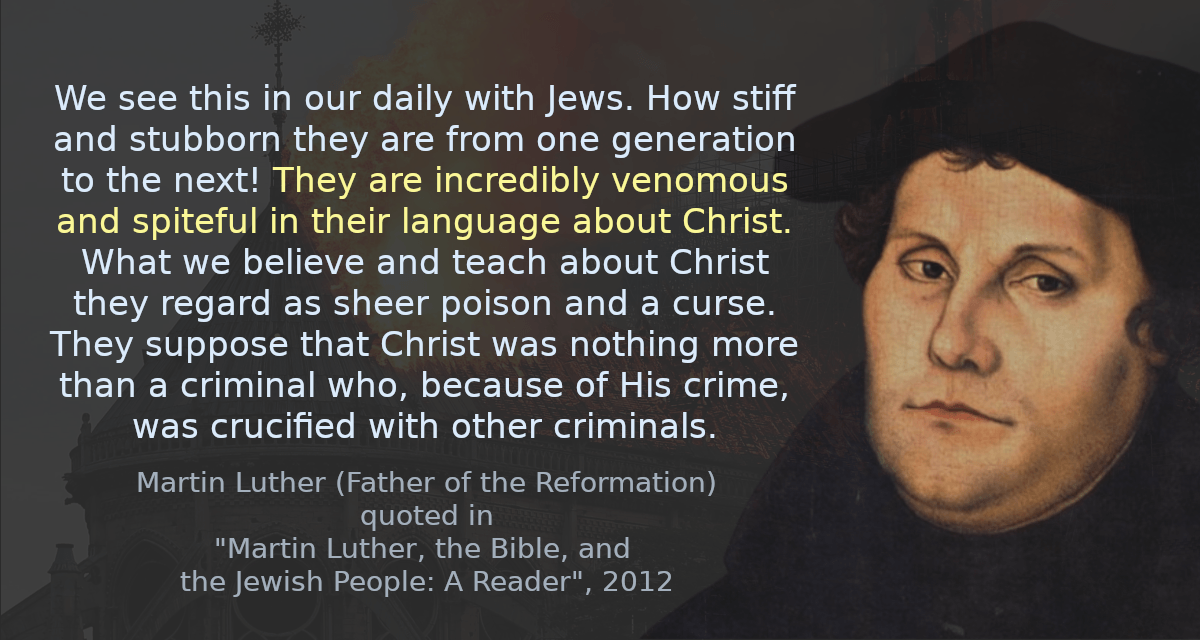 We see this in our daily with Jews. How stiff and stubborn they are from one generation to the next! They are incredibly venomous and spiteful in their language about Christ. What we believe and teach about Christ they regard as sheer poison and a curse. They suppose that Christ was nothing more than a criminal who, because of His crime, was crucified with other criminals.

Martin Luther (Father of the Reformation)
quoted in
"Martin Luther, the Bible, and the Jewish People: A Reader", 2012